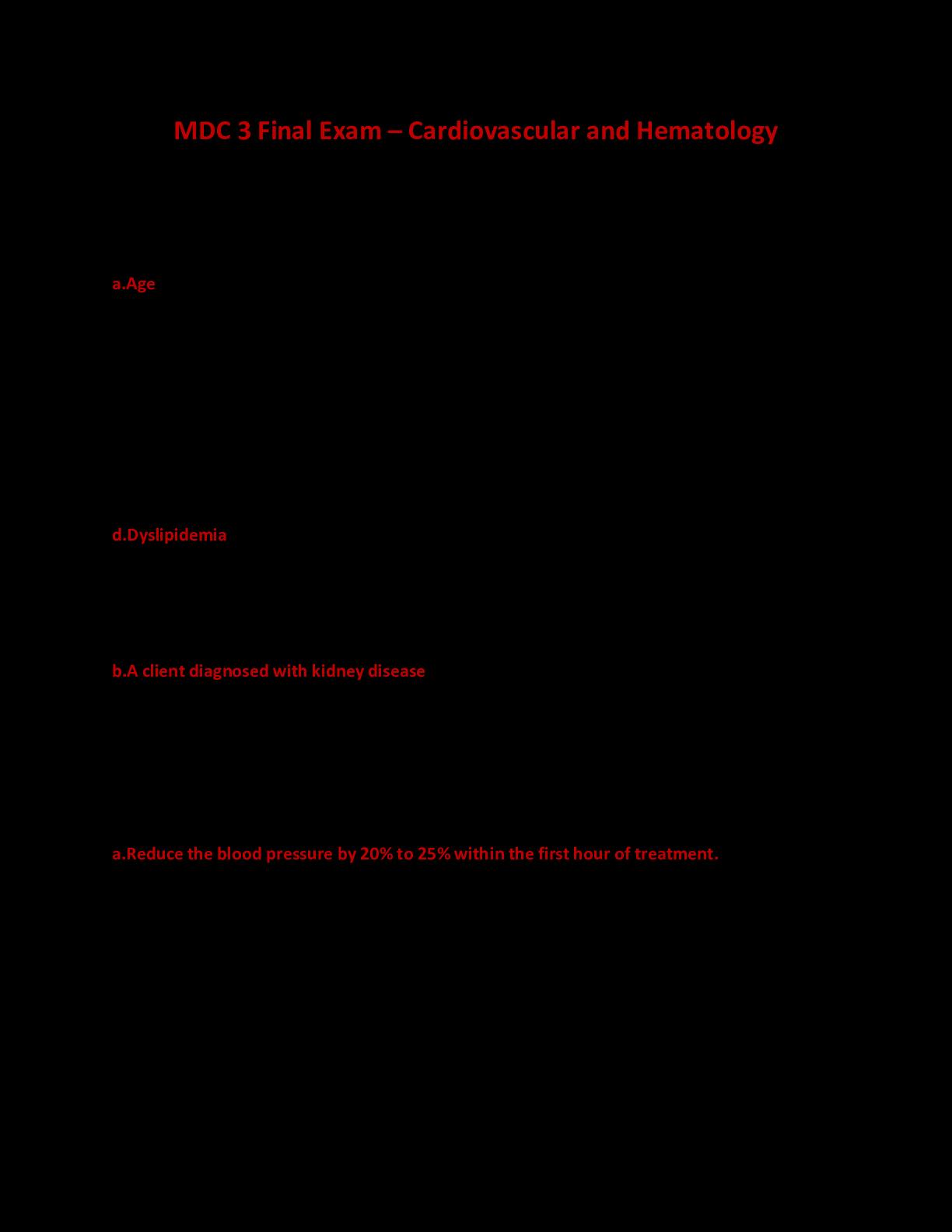 MDC 3 Final Exam – Cardiovascular and Hematology

a.Age

d.Dyslipidemia

b.A client diagnosed with kidney disease

a.Reduce the blood pressure by 20% to 25% within the first hour of treatment.